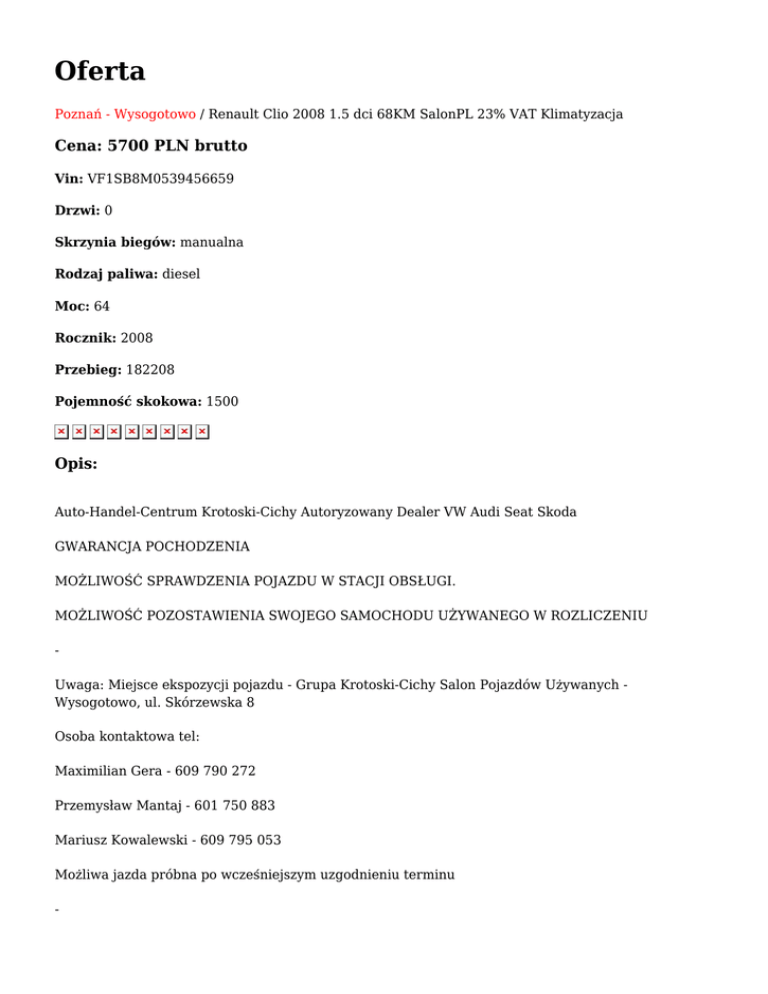 Oferta

Poznań - Wysogotowo / Renault Clio 2008 1.5 dci 68KM SalonPL 23% VAT Klimatyzacja

Cena: 5700 PLN brutto

Vin: VF1SB8M0539456659

Drzwi: 0

Skrzynia biegów: manualna

Rodzaj paliwa: diesel

Moc: 64

Rocznik: 2008

Przebieg: 182208

Pojemność skokowa: 1500

Opis:

Auto-Handel-Centrum Krotoski-Cichy Autoryzowany Dealer VW Audi Seat Skoda

GWARANCJA POCHODZENIA

MOŻLIWOŚĆ SPRAWDZENIA POJAZDU W STACJI OBSŁUGI.

MOŻLIWOŚĆ POZOSTAWIENIA SWOJEGO SAMOCHODU UŻYWANEGO W ROZLICZENIU

-

Uwaga: Miejsce ekspozycji pojazdu - Grupa Krotoski-Cichy Salon Pojazdów Używanych - Wysogotowo, ul. Skórzewska 8

Osoba kontaktowa tel:

Maximilian Gera - 609 790 272

Przemysław Mantaj - 601 750 883

Mariusz Kowalewski - 609 795 053

Możliwa jazda próbna po wcześniejszym uzgodnieniu terminu

-